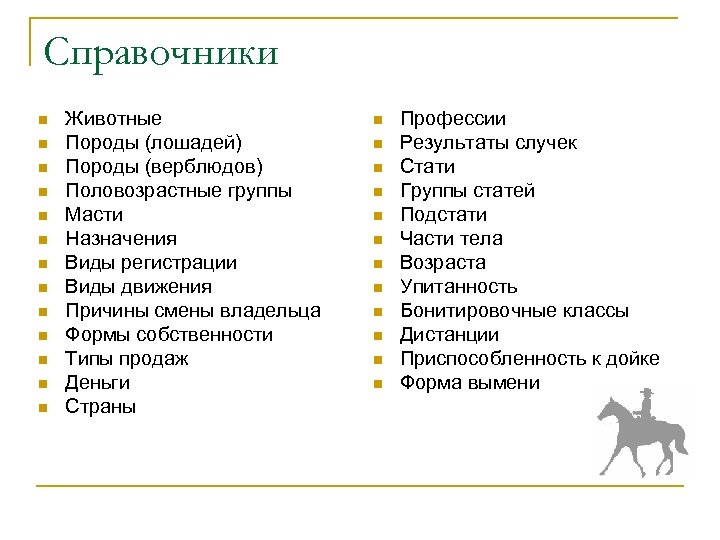 Справочники

- Животные
- Породы (лошадей)
- Породы (верблюдов)
- Половозрастные группы
- Масти
- Назначения
- Виды регистрации
- Виды движения
- Причины смены владельца
- Формы собственности
- Типы продаж
- Деньги
- Страны

- Профессии
- Результаты случек
- Стати
- Группы статей
- Подстати
- Части тела
- Возраста
- Упитанность
- Бонитировочные классы
- Дистанции
- Приспособленность к дойке
- Форма вымени